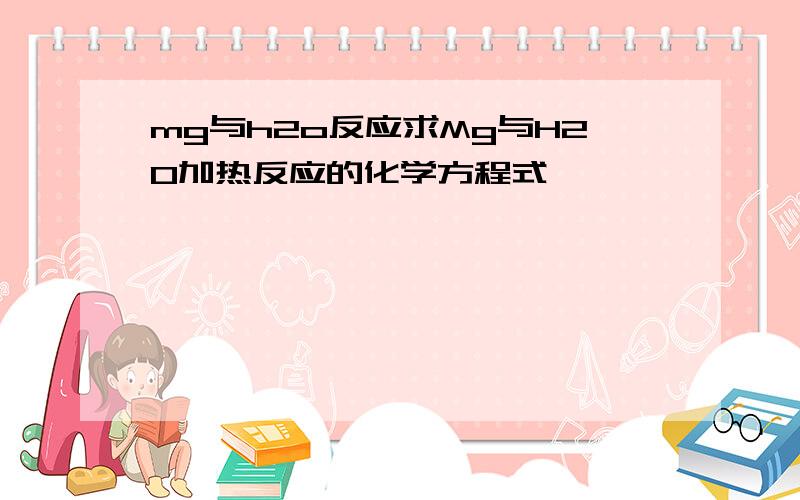 mg与h2o反应求Mg与H2O加热反应的化学方程式